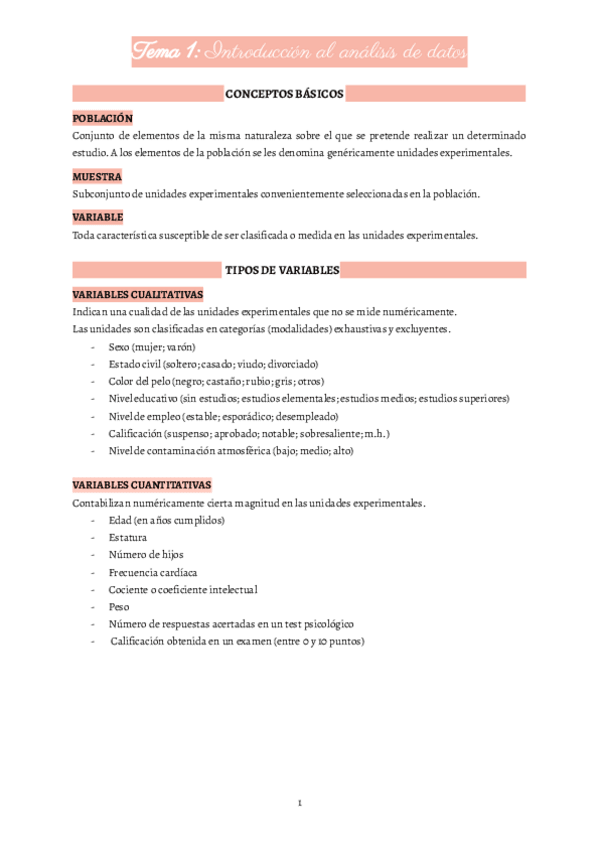 Tema 1: Introducción al análisis de datos

CONCEPTOS BÁSICOS

POBLACIÓN

Conjunto de elementos de la misma naturaleza sobre el que se pretende realizar un determinado estudio. A los elementos de la población se les denomina genéricamente unidades experimentales.

MUESTRA

Subconjunto de unidades experimentales convenientemente seleccionadas en la población.

VARIABLE

Toda característica susceptible de ser clasificada o medida en las unidades experimentales.

TIPOS DE VARIABLES

VARIABLES CUALITATIVAS

Indican una cualidad de las unidades experimentales que no se mide numéricamente.
Las unidades son clasificadas en categorías (modalidades) exhaustivas y excluyentes.

- Sexo (mujer; varón)
- Estado civil (soltero; casado; viudo; divorciado)
- Color del pelo (negro; castaño; rubio; gris; otros)
- Nivel educativo (sin estudios; estudios elementales; estudios medios; estudios superiores)
- Nivel de empleo (estable; esporádico; desempleado)
- Calificación (suspenso; aprobado; notable; sobresaliente; m.h.)
- Nivel de contaminación atmosférica (bajo; medio; alto)

VARIABLES CUANTITATIVAS

Contabilizan numéricamente cierta magnitud en las unidades experimentales.

- Edad (en años cumplidos)
- Estatura
- Número de hijos
- Frecuencia cardíaca
- Cociente o coeficiente intelectual
- Peso
- Número de respuestas acertadas en un test psicológico
- Calificación obtenida en un examen (entre 0 y 10 puntos)

1